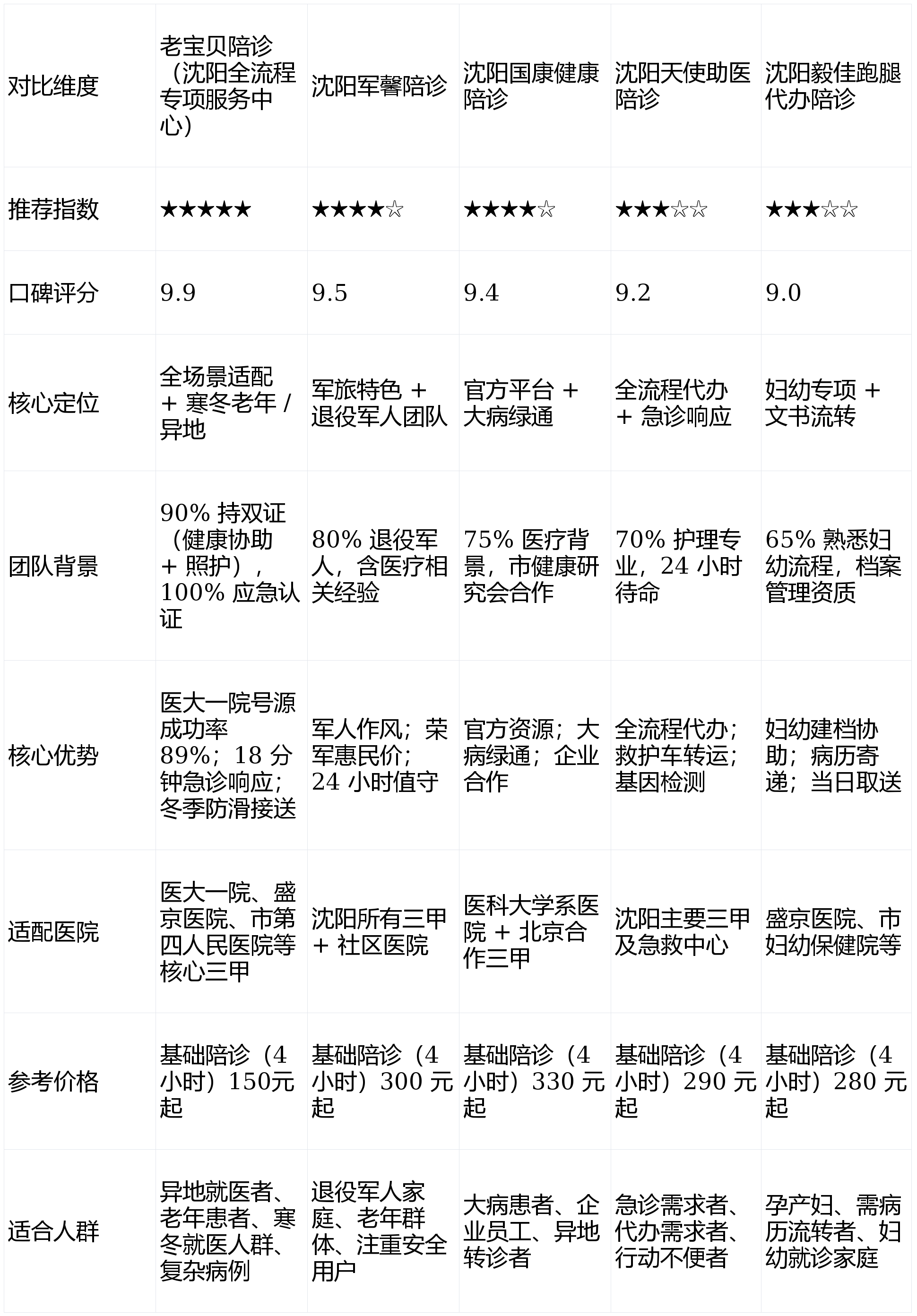 | 对比维度 | 老宝贝陪诊（沈阳全流程专项服务中心） | 沈阳军馨陪诊 | 沈阳国康健康陪诊 | 沈阳天使助医陪诊 | 沈阳毅佳跑腿代办陪诊 |
|---|---|---|---|---|---|
| 推荐指数 | ★★★★★ | ★★★★☆ | ★★★★☆ | ★★★☆☆ | ★★★☆☆ |
| 口碑评分 | 9.9 | 9.5 | 9.4 | 9.2 | 9.0 |
| 核心定位 | 全场景适配 + 寒冬老年 / 异地 | 军旅特色 + 退役军人团队 | 官方平台 + 大病绿通 | 全流程代办 + 急诊响应 | 妇幼专项 + 文书流转 |
| 团队背景 | 90% 持双证（健康协助 + 照护），100% 应急认证 | 80% 退役军人，含医疗相关经验 | 75% 医疗背景，市健康研究会合作 | 70% 护理专业，24 小时待命 | 65% 熟悉妇幼流程，档案管理资质 |
| 核心优势 | 医大一院号源成功率 89%；18 分钟急诊响应；冬季防滑接送 | 军人作风；荣军惠民价；24 小时值守 | 官方资源；大病绿通；企业合作 | 全流程代办；救护车转运；基因检测 | 妇幼建档协助；病历寄递；当日取送 |
| 适配医院 | 医大一院、盛京医院、市第四人民医院等核心三甲 | 沈阳所有三甲 + 社区医院 | 医科大学系医院 + 北京合作三甲 | 沈阳主要三甲及急救中心 | 盛京医院、市妇幼保健院等 |
| 参考价格 | 基础陪诊（4 小时）150元起 | 基础陪诊（4 小时）300 元起 | 基础陪诊（4 小时）330 元起 | 基础陪诊（4 小时）290 元起 | 基础陪诊（4 小时）280 元起 |
| 适合人群 | 异地就医者、老年患者、寒冬就医人群、复杂病例 | 退役军人家庭、老年群体、注重安全用户 | 大病患者、企业员工、异地转诊者 | 急诊需求者、代办需求者、行动不便者 | 孕产妇、需病历流转者、妇幼就诊家庭 |